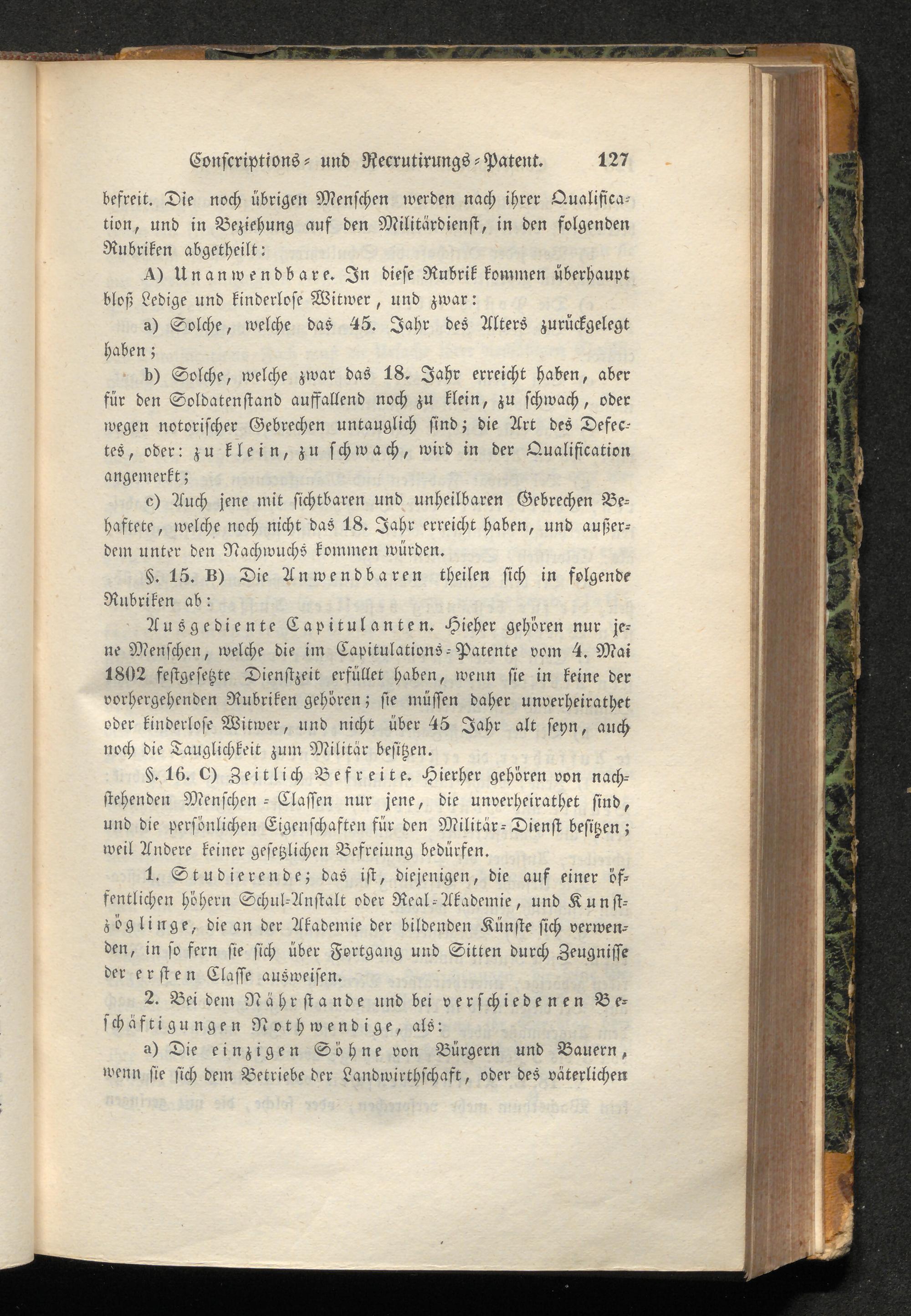 Conscriptions- und Recrutirungs-Patent. 127

befreit. Die noch übrigen Menschen werden nach ihrer Qualification, und in Beziehung auf den Militärdienst, in den folgenden Rubriken abgetheilt:

A) Unanwendbare. In diese Rubrik kommen überhaupt bloß Ledige und kinderlose Witwer, und zwar:

a) Solche, welche das 45. Jahr des Alters zurückgelegt haben;

b) Solche, welche zwar das 18. Jahr erreicht haben, aber für den Soldatenstand auffallend noch zu klein, zu schwach, oder wegen notorischer Gebrechen untauglich sind; die Art des Defectes, oder: zu klein, zu schwach, wird in der Qualification angemerkt;

c) Auch jene mit sichtbaren und unheilbaren Gebrechen Behaftete, welche noch nicht das 18. Jahr erreicht haben, und außerdem unter den Nachwuchs kommen würden.

§. 15. B) Die Anwendbaren theilen sich in folgende Rubriken ab:

Ausgediente Capitulanten. Hieher gehören nur jene Menschen, welche die im Capitulations-Patente vom 4. Mai 1802 festgesetzte Dienstzeit erfüllet haben, wenn sie in keine der vorhergehenden Rubriken gehören; sie müssen daher unverheirathet oder kinderlose Witwer, und nicht über 45 Jahr alt seyn, auch noch die Tauglichkeit zum Militär besitzen.

§. 16. C) Zeitlich Befreite. Hierher gehören von nachstehenden Menschen-Classen nur jene, die unverheirathet sind, und die persönlichen Eigenschaften für den Militär-Dienst besitzen; weil Andere keiner gesetzlichen Befreiung bedürfen.

1. Studierende; das ist, diejenigen, die auf einer öffentlichen höhern Schul-Anstalt oder Real-Akademie, und Kunstzöglinge, die an der Akademie der bildenden Künste sich verwenden, in so fern sie sich über Fortgang und Sitten durch Zeugnisse der ersten Classe ausweisen.

2. Bei dem Nährstande und bei verschiedenen Beschäftigungen Nothwendige, als:

a) Die einzigen Söhne von Bürgern und Bauern, wenn sie sich dem Betriebe der Landwirthschaft, oder des väterlichen